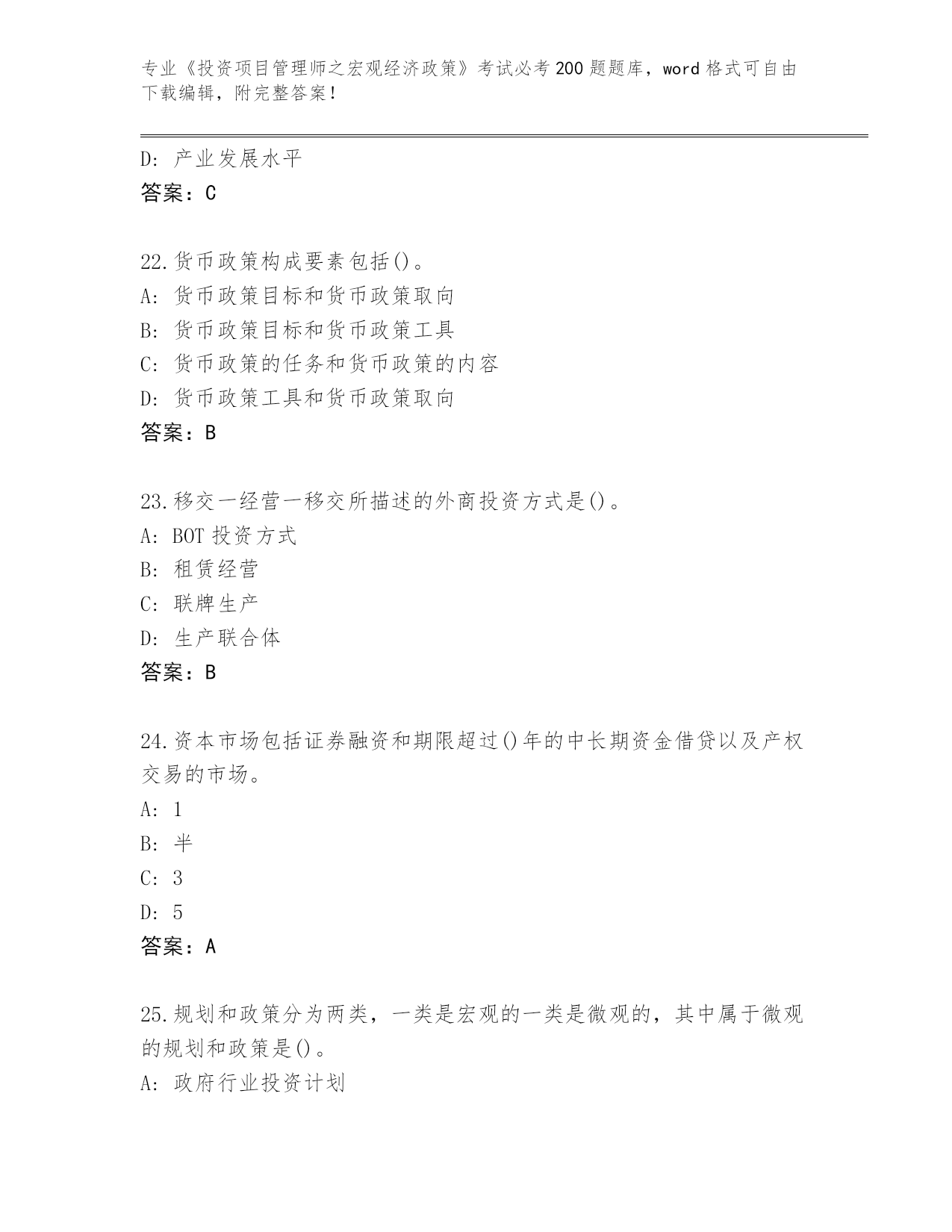 专业《投资项目管理师之宏观经济政策》考试必考200题题库，word格式可自由下载编辑，附完整答案！

D：产业发展水平
答案：C

22.货币政策构成要素包括()。
A：货币政策目标和货币政策取向
B：货币政策目标和货币政策工具
C：货币政策的任务和货币政策的内容
D：货币政策工具和货币政策取向
答案：B

23.移交一经营一移交所描述的外商投资方式是()。
A：BOT投资方式
B：租赁经营
C：联牌生产
D：生产联合体
答案：B

24.资本市场包括证券融资和期限超过()年的中长期资金借贷以及产权交易的市场。
A：1
B：半
C：3
D：5
答案：A

25.规划和政策分为两类，一类是宏观的一类是微观的，其中属于微观的规划和政策是()。
A：政府行业投资计划